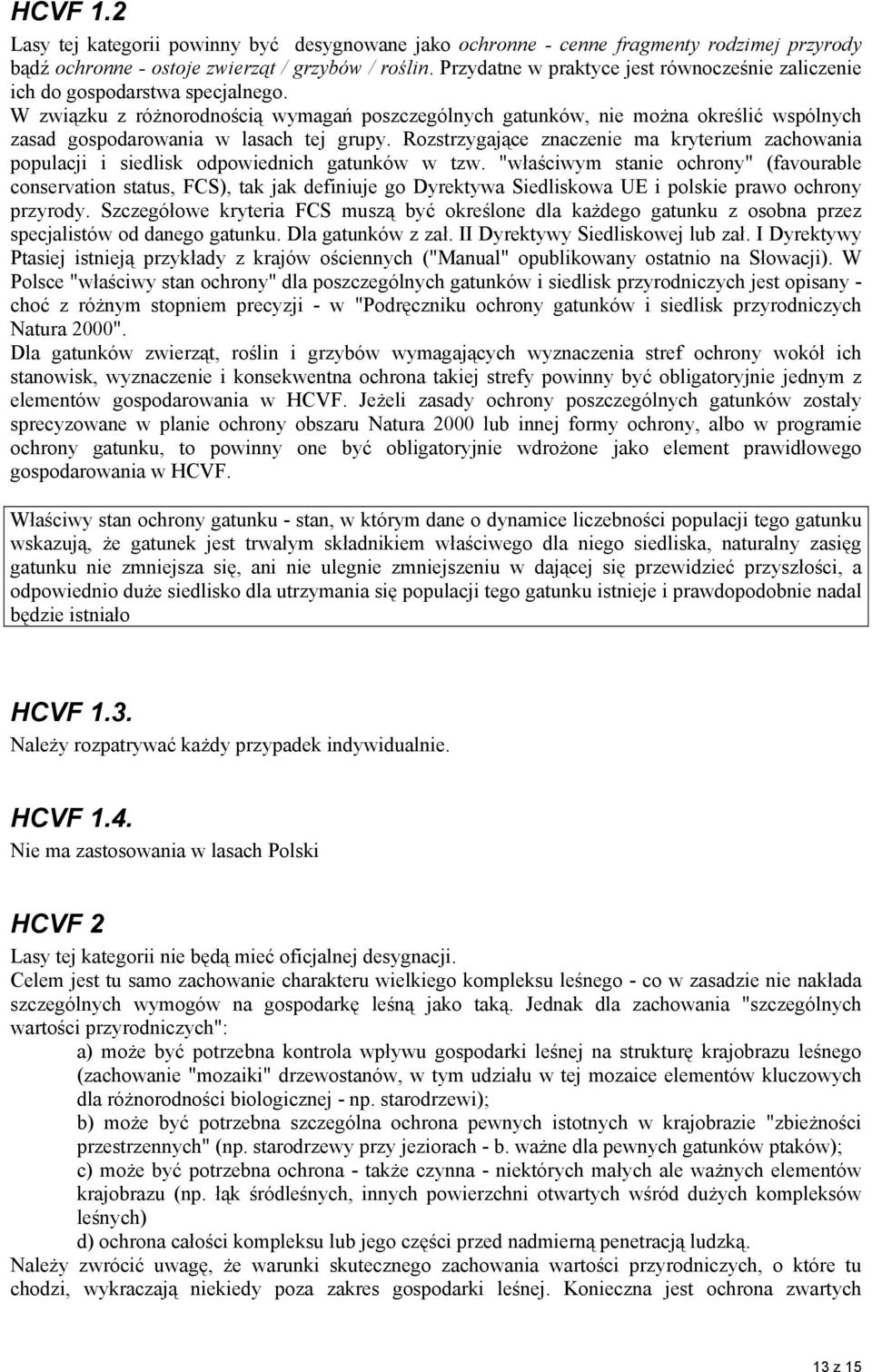 HCVF 1.2

Lasy tej kategorii powinny być desygnowane jako ochronne - cenne fragmenty rodzimej przyrody bądź ochronne - ostoje zwierząt / grzybów / roślin. Przydatne w praktyce jest równocześnie zaliczenie ich do gospodarstwa specjalnego.
W związku z różnorodnością wymagań poszczególnych gatunków, nie można określić wspólnych zasad gospodarowania w lasach tej grupy. Rozstrzygające znaczenie ma kryterium zachowania populacji i siedlisk odpowiednich gatunków w tzw. "właściwym stanie ochrony" (favourable conservation status, FCS), tak jak definiuje go Dyrektywa Siedliskowa UE i polskie prawo ochrony przyrody. Szczegółowe kryteria FCS muszą być określone dla każdego gatunku z osobna przez specjalistów od danego gatunku. Dla gatunków z zał. II Dyrektywy Siedliskowej lub zał. I Dyrektywy Ptasiej istnieją przykłady z krajów ościennych ("Manual" opublikowany ostatnio na Słowacji). W Polsce "właściwy stan ochrony" dla poszczególnych gatunków i siedlisk przyrodniczych jest opisany - choć z różnym stopniem precyzji - w "Podręczniku ochrony gatunków i siedlisk przyrodniczych Natura 2000".
Dla gatunków zwierząt, roślin i grzybów wymagających wyznaczenia stref ochrony wokół ich stanowisk, wyznaczenie i konsekwentna ochrona takiej strefy powinny być obligatoryjnie jednym z elementów gospodarowania w HCVF. Jeżeli zasady ochrony poszczególnych gatunków zostały sprecyzowane w planie ochrony obszaru Natura 2000 lub innej formy ochrony, albo w programie ochrony gatunku, to powinny one być obligatoryjnie wdrożone jako element prawidłowego gospodarowania w HCVF.

Właściwy stan ochrony gatunku - stan, w którym dane o dynamice liczebności populacji tego gatunku wskazują, że gatunek jest trwałym składnikiem właściwego dla niego siedliska, naturalny zasięg gatunku nie zmniejsza się, ani nie ulegnie zmniejszeniu w dającej się przewidzieć przyszłości, a odpowiednio duże siedlisko dla utrzymania się populacji tego gatunku istnieje i prawdopodobnie nadal będzie istniało

HCVF 1.3.
Należy rozpatrywać każdy przypadek indywidualnie.

HCVF 1.4.
Nie ma zastosowania w lasach Polski

HCVF 2
Lasy tej kategorii nie będą mieć oficjalnej desygnacji.
Celem jest tu samo zachowanie charakteru wielkiego kompleksu leśnego - co w zasadzie nie nakłada szczególnych wymogów na gospodarkę leśną jako taką. Jednak dla zachowania "szczególnych wartości przyrodniczych":
a) może być potrzebna kontrola wpływu gospodarki leśnej na strukturę krajobrazu leśnego (zachowanie "mozaiki" drzewostanów, w tym udziału w tej mozaice elementów kluczowych dla różnorodności biologicznej - np. starodrzewi);
b) może być potrzebna szczególna ochrona pewnych istotnych w krajobrazie "zbieżności przestrzennych" (np. starodrzewy przy jeziorach - b. ważne dla pewnych gatunków ptaków);
c) może być potrzebna ochrona - także czynna - niektórych małych ale ważnych elementów krajobrazu (np. łąk śródleśnych, innych powierzchni otwartych wśród dużych kompleksów leśnych)
d) ochrona całości kompleksu lub jego części przed nadmierną penetracją ludzką.
Należy zwrócić uwagę, że warunki skutecznego zachowania wartości przyrodniczych, o które tu chodzi, wykraczają niekiedy poza zakres gospodarki leśnej. Konieczna jest ochrona zwartych

13 z 15